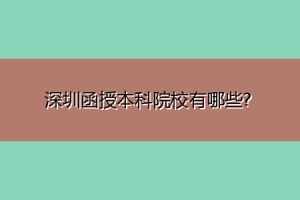 深圳函授本科院校有哪些?